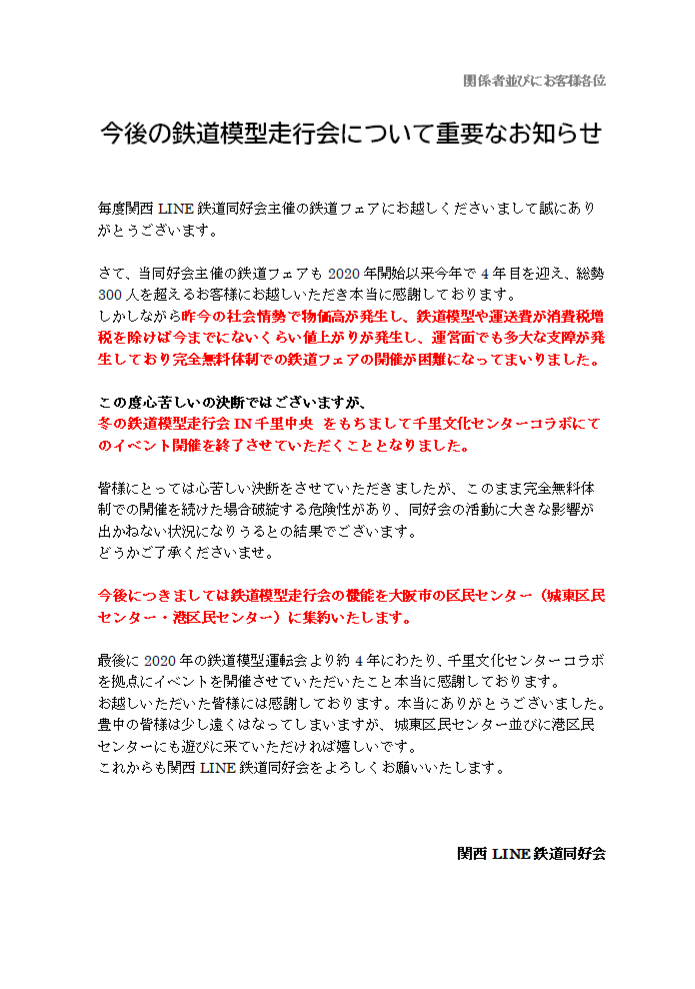 関係者並びにお客様各位

今後の鉄道模型走行会について重要なお知らせ

毎度関西 LINE 鉄道同好会主催の鉄道フェアにお越しくださいまして誠にありがとうございます。

さて、当同好会主催の鉄道フェアも 2020 年開始以来今年で 4 年目を迎え、総勢 300 人を超えるお客様にお越しいただき本当に感謝しております。
しかしながら昨今の社会情勢で物価高が発生し、鉄道模型や運送費が消費税増税を除けば今までにないくらい値上がりが発生し、運営面でも多大な支障が発生しており完全無料体制での鉄道フェアの開催が困難になってまいりました。

この度心苦しいの決断ではございますが、
冬の鉄道模型走行会 IN 千里中央 をもちまして千里文化センターコラボにてのイベント開催を終了させていただくこととなりました。

皆様にとっては心苦しい決断をさせていただきましたが、このまま完全無料体制での開催を続けた場合破綻する危険性があり、同好会の活動に大きな影響が出かねない状況になりうるとの結果でございます。
どうかご了承くださいませ。

今後につきましては鉄道模型走行会の機能を大阪市の区民センター（城東区民センター・港区民センター）に集約いたします。

最後に 2020 年の鉄道模型運転会より約 4 年にわたり、千里文化センターコラボを拠点にイベントを開催させていただいたこと本当に感謝しております。
お越しいただいた皆様には感謝しております。本当にありがとうございました。
豊中の皆様は少し遠くはなってしまいますが、城東区民センター並びに港区民センターにも遊びに来ていただければ嬉しいです。
これからも関西 LINE 鉄道同好会をよろしくお願いいたします。

関西 LINE 鉄道同好会